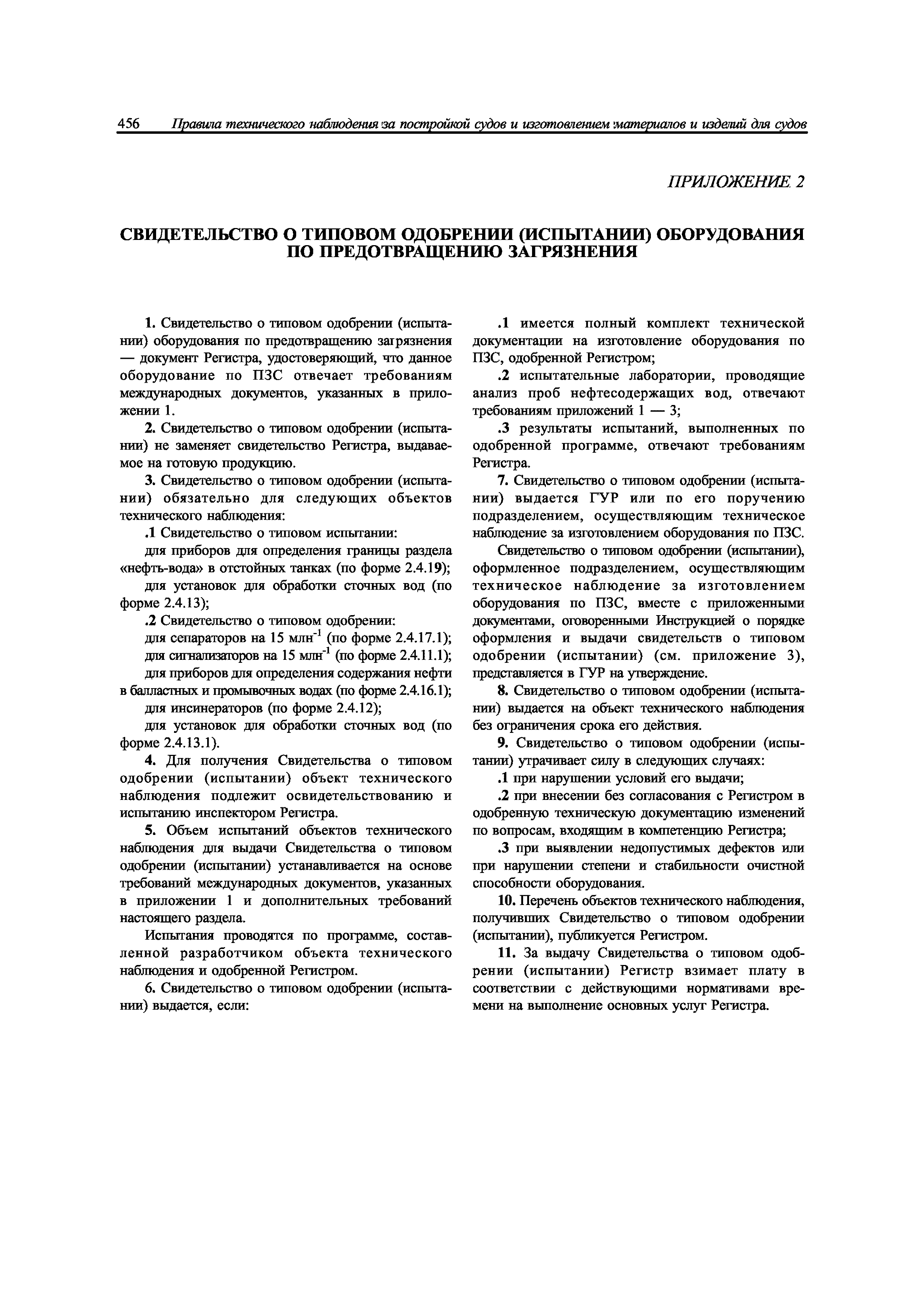 456 Правила технического наблюдения за постройкой судов и изготовлением материалов и изделий для судов

ПРИЛОЖЕНИЕ 2

СВИДЕТЕЛЬСТВО О ТИПОВОМ ОДОБРЕНИИ (ИСПЫТАНИИ) ОБОРУДОВАНИЯ ПО ПРЕДОТВРАЩЕНИЮ ЗАГРЯЗНЕНИЯ

1. Свидетельство о типовом одобрении (испытании) оборудования по предотвращению загрязнения — документ Регистра, удостоверяющий, что данное оборудование по ПЗС отвечает требованиям международных документов, указанных в приложении 1.

2. Свидетельство о типовом одобрении (испытании) не заменяет свидетельство Регистра, выдаваемое на готовую продукцию.

3. Свидетельство о типовом одобрении (испытании) обязательно для следующих объектов технического наблюдения:

.1 Свидетельство о типовом испытании:

для приборов для определения границы раздела «нефть-вода» в отстойных танках (по форме 2.4.19);

для установок для обработки сточных вод (по форме 2.4.13);

.2 Свидетельство о типовом одобрении:

для сепараторов на 15 млн$^{-1}$ (по форме 2.4.17.1);

для сигнализаторов на 15 млн$^{-1}$ (по форме 2.4.11.1);

для приборов для определения содержания нефти в балластных и промывочных водах (по форме 2.4.16.1);

для инсинераторов (по форме 2.4.12);

для установок для обработки сточных вод (по форме 2.4.13.1).

4. Для получения Свидетельства о типовом одобрении (испытании) объект технического наблюдения подлежит освидетельствованию и испытанию инспектором Регистра.

5. Объем испытаний объектов технического наблюдения для выдачи Свидетельства о типовом одобрении (испытании) устанавливается на основе требований международных документов, указанных в приложении 1 и дополнительных требований настоящего раздела.

Испытания проводятся по программе, составленной разработчиком объекта технического наблюдения и одобренной Регистром.

6. Свидетельство о типовом одобрении (испытании) выдается, если:

.1 имеется полный комплект технической документации на изготовление оборудования по ПЗС, одобренной Регистром;

.2 испытательные лаборатории, проводящие анализ проб нефтесодержащих вод, отвечают требованиям приложений 1 — 3;

.3 результаты испытаний, выполненных по одобренной программе, отвечают требованиям Регистра.

7. Свидетельство о типовом одобрении (испытании) выдается ГУР или по его поручению подразделением, осуществляющим техническое наблюдение за изготовлением оборудования по ПЗС.

Свидетельство о типовом одобрении (испытании), оформленное подразделением, осуществляющим техническое наблюдение за изготовлением оборудования по ПЗС, вместе с приложенными документами, оговоренными Инструкцией о порядке оформления и выдачи свидетельств о типовом одобрении (испытании) (см. приложение 3), представляется в ГУР на утверждение.

8. Свидетельство о типовом одобрении (испытании) выдается на объект технического наблюдения без ограничения срока его действия.

9. Свидетельство о типовом одобрении (испытании) утрачивает силу в следующих случаях:

.1 при нарушении условий его выдачи;

.2 при внесении без согласования с Регистром в одобренную техническую документацию изменений по вопросам, входящим в компетенцию Регистра;

.3 при выявлении недопустимых дефектов или при нарушении степени и стабильности очистной способности оборудования.

10. Перечень объектов технического наблюдения, получивших Свидетельство о типовом одобрении (испытании), публикуется Регистром.

11. За выдачу Свидетельства о типовом одобрении (испытании) Регистр взимает плату в соответствии с действующими нормативами времени на выполнение основных услуг Регистра.